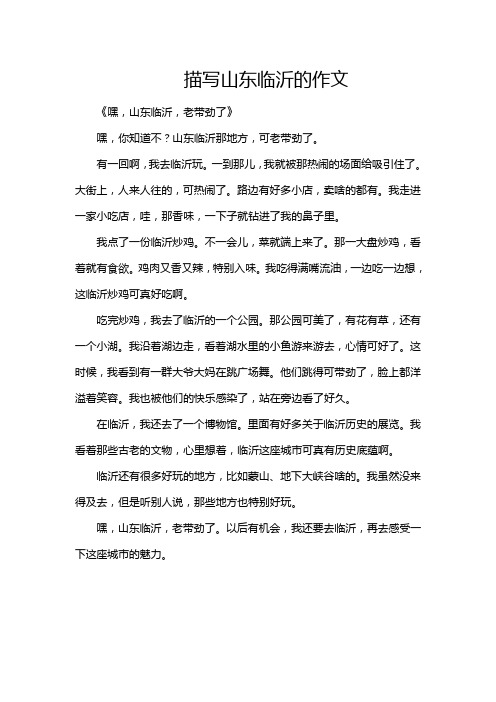 描写山东临沂的作文

《嘿，山东临沂，老带劲了》

嘿，你知道不？山东临沂那地方，可老带劲了。

有一回啊，我去临沂玩。一到那儿，我就被那热闹的场面给吸引住了。大街上，人来人往的，可热闹了。路边有好多小店，卖啥的都有。我走进一家小吃店，哇，那香味，一下子就钻进了我的鼻子里。

我点了一份临沂炒鸡。不一会儿，菜就端上来了。那一大盘炒鸡，看着就有食欲。鸡肉又香又辣，特别入味。我吃得满嘴流油，一边吃一边想，这临沂炒鸡可真好吃啊。

吃完炒鸡，我去了临沂的一个公园。那公园可美了，有花有草，还有一个小湖。我沿着湖边走，看着湖水里的小鱼游来游去，心情可好了。这时候，我看到有一群大爷大妈在跳广场舞。他们跳得可带劲了，脸上都洋溢着笑容。我也被他们的快乐感染了，站在旁边看了好久。

在临沂，我还去了一个博物馆。里面有好多关于临沂历史的展览。我看着那些古老的文物，心里想着，临沂这座城市可真有历史底蕴啊。

临沂还有很多好玩的地方，比如蒙山、地下大峡谷啥的。我虽然没来得及去，但是听别人说，那些地方也特别好玩。

嘿，山东临沂，老带劲了。以后有机会，我还要去临沂，再去感受一下这座城市的魅力。